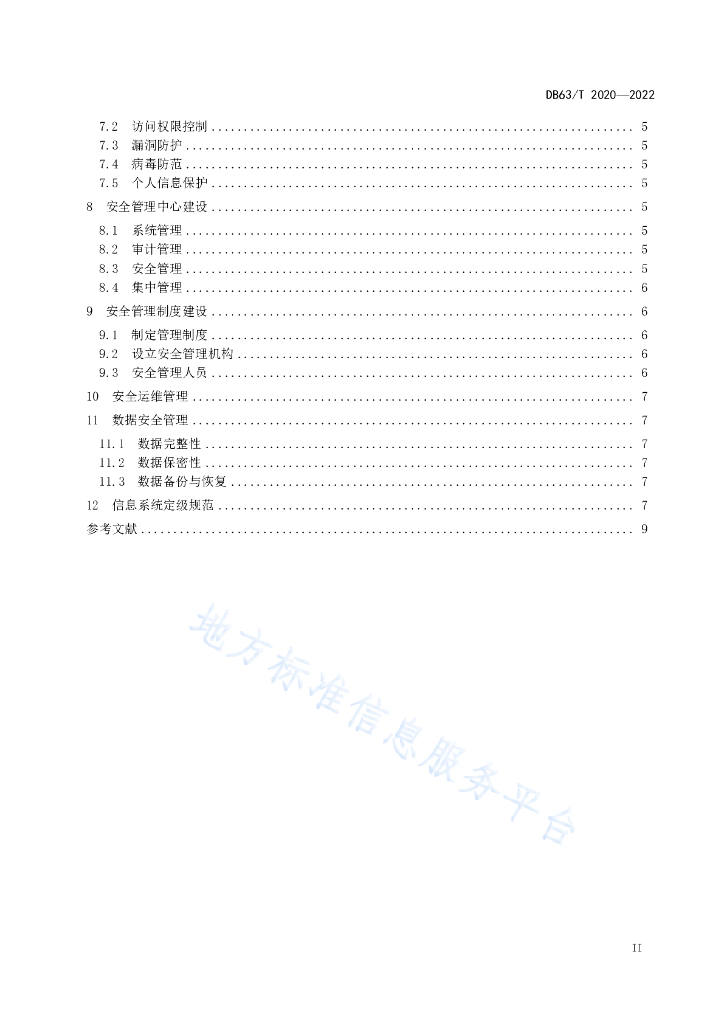 DB63/T 2020—2022

7.2 访问权限控制 5
7.3 漏洞防护 5
7.4 病毒防范 5
7.5 个人信息保护 5
8 安全管理中心建设 5
8.1 系统管理 5
8.2 审计管理 5
8.3 安全管理 5
8.4 集中管理 6
9 安全管理制度建设 6
9.1 制定管理制度 6
9.2 设立安全管理机构 6
9.3 安全管理人员 6
10 安全运维管理 7
11 数据安全管理 7
11.1 数据完整性 7
11.2 数据保密性 7
11.3 数据备份与恢复 7
12 信息系统定级规范 7
参考文献 9

II

地方标准信息服务平台